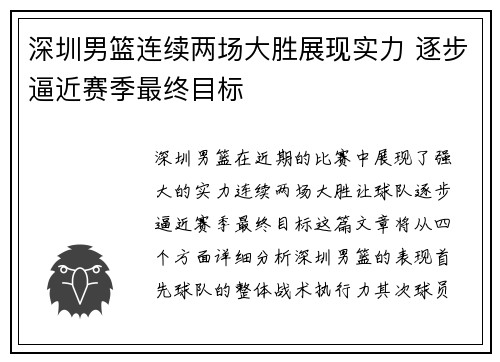 深圳男篮连续两场大胜展现实力 逐步逼近赛季最终目标

深圳男篮在近期的比赛中展现了强大的实力连续两场大胜让球队逐步逼近赛季最终目标这篇文章将从四个方面详细分析深圳男篮的表现首先球队的整体战术执行力其次球员